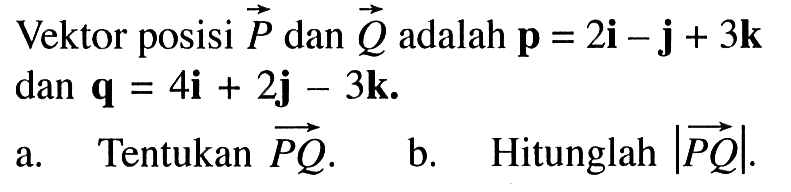 Vektor posisi $\vec{P}$ dan $\vec{Q}$ adalah $\mathbf{p} = 2\mathbf{i} - \mathbf{j} + 3\mathbf{k}$ dan $\mathbf{q} = 4\mathbf{i} + 2\mathbf{j} - 3\mathbf{k}$.

a. Tentukan $\overrightarrow{PQ}$.

b. Hitunglah $|\overrightarrow{PQ}|$.